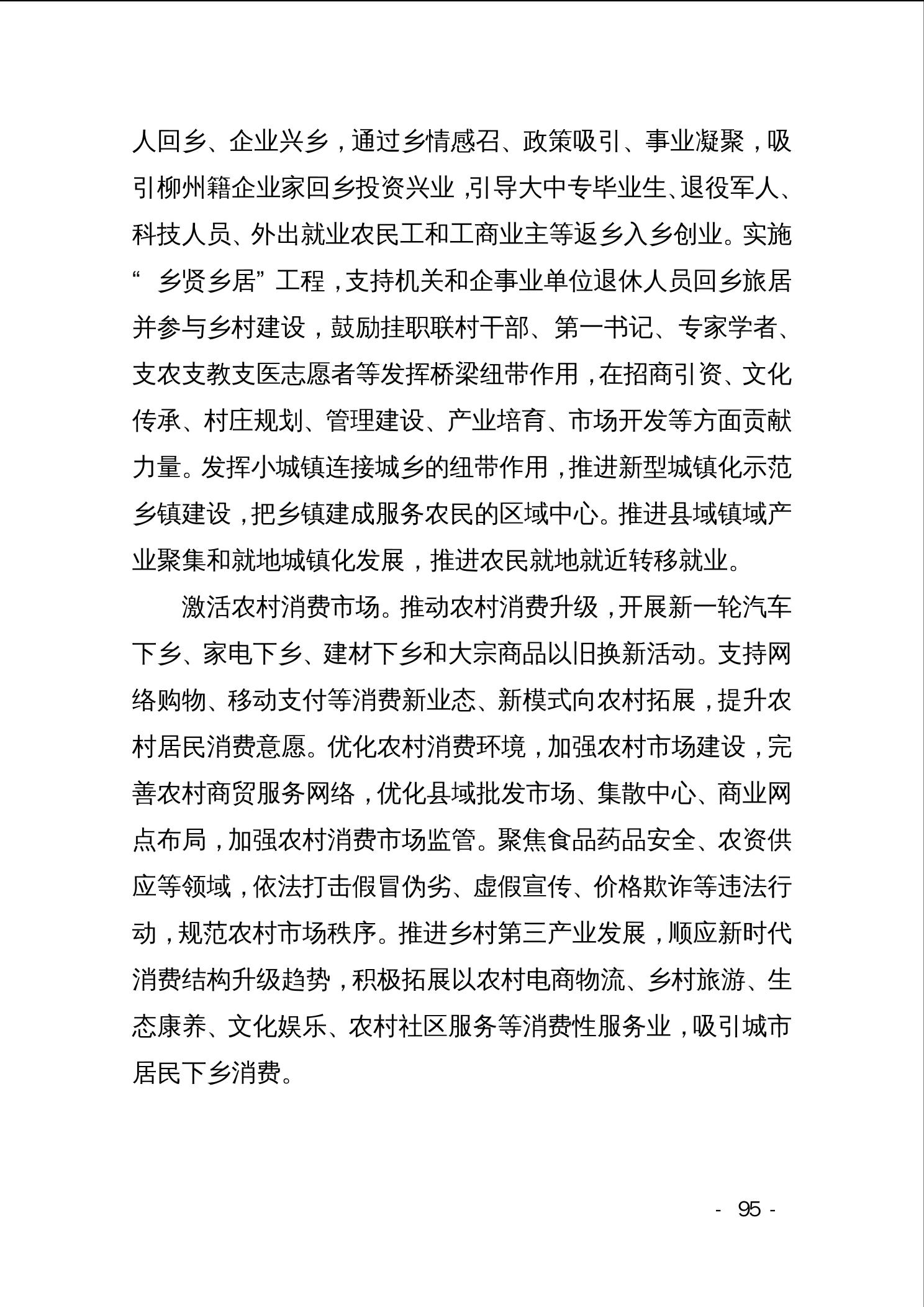 人回乡、企业兴乡，通过乡情感召、政策吸引、事业凝聚，吸引柳州籍企业家回乡投资兴业，引导大中专毕业生、退役军人、科技人员、外出就业农民工和工商业主等返乡入乡创业。实施“乡贤乡居”工程，支持机关和企事业单位退休人员回乡旅居并参与乡村建设，鼓励挂职联村干部、第一书记、专家学者、支农支教支医志愿者等发挥桥梁纽带作用，在招商引资、文化传承、村庄规划、管理建设、产业培育、市场开发等方面贡献力量。发挥小城镇连接城乡的纽带作用，推进新型城镇化示范乡镇建设，把乡镇建成服务农民的区域中心。推进县域镇域产业聚集和就地城镇化发展，推进农民就地就近转移就业。

激活农村消费市场。推动农村消费升级，开展新一轮汽车下乡、家电下乡、建材下乡和大宗商品以旧换新活动。支持网络购物、移动支付等消费新业态、新模式向农村拓展，提升农村居民消费意愿。优化农村消费环境，加强农村市场建设，完善农村商贸服务网络，优化县域批发市场、集散中心、商业网点布局，加强农村消费市场监管。聚焦食品药品安全、农资供应等领域，依法打击假冒伪劣、虚假宣传、价格欺诈等违法行动，规范农村市场秩序。推进乡村第三产业发展，顺应新时代消费结构升级趋势，积极拓展以农村电商物流、乡村旅游、生态康养、文化娱乐、农村社区服务等消费性服务业，吸引城市居民下乡消费。

- 95 -